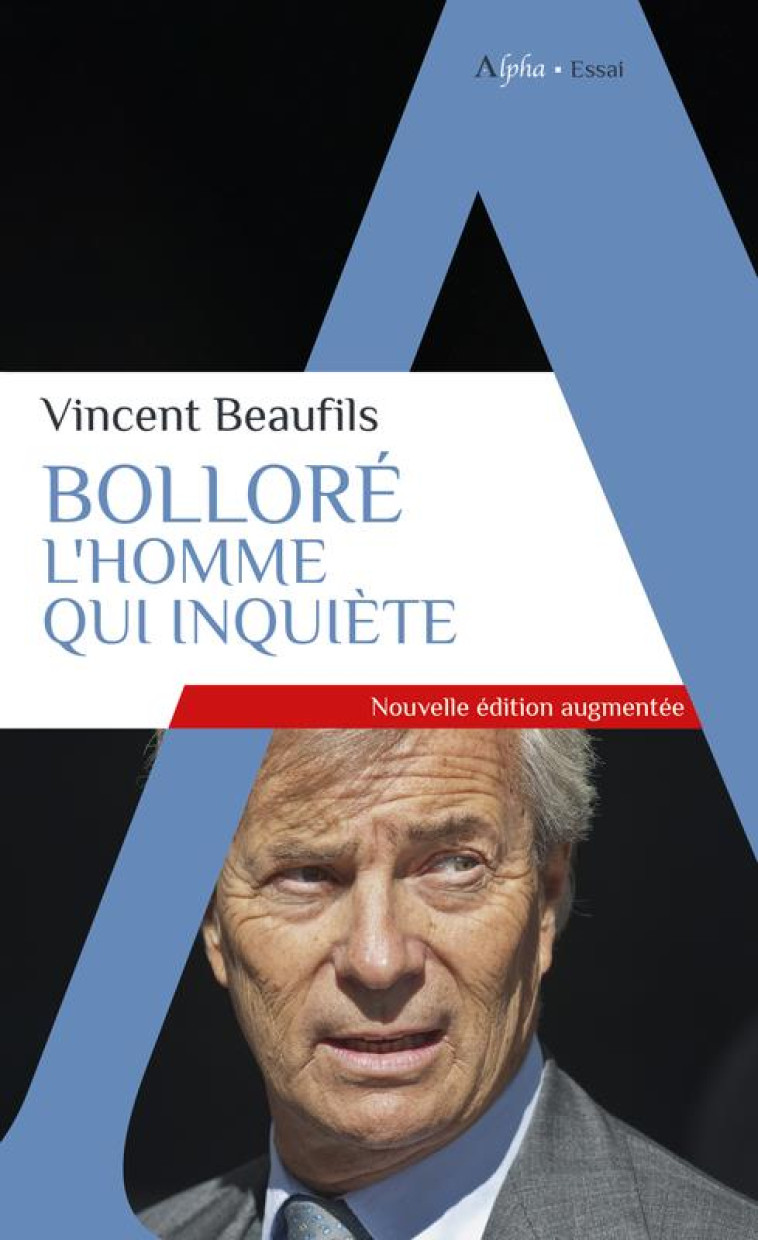 Alpha ▪ Essai

Vincent Beaufils

BOLLORÉ
L'HOMME
QUI INQUIÈTE

Nouvelle édition augmentée